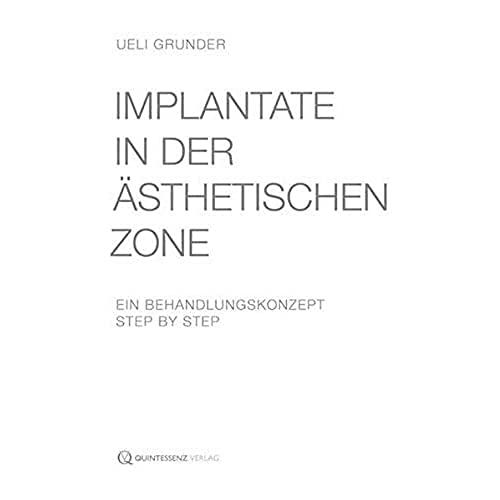 UELI GRUNDER

IMPLANTATE IN DER ÄSTHETISCHEN ZONE

EIN BEHANDLUNGSKONZEPT STEP BY STEP

QUINTESSENZ VERLAG